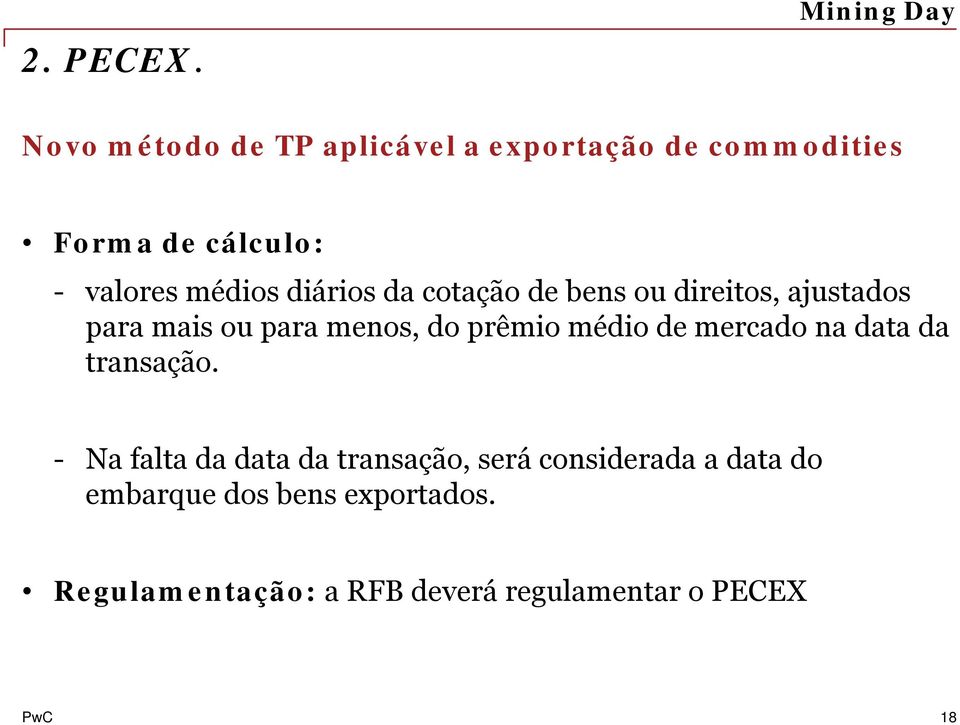 Mining Day

2. PECEX.

Novo método de TP aplicável a exportação de commodities

• Forma de cálculo:

- valores médios diários da cotação de bens ou direitos, ajustados para mais ou para menos, do prêmio médio de mercado na data da transação.

- Na falta da data da transação, será considerada a data do embarque dos bens exportados.

• Regulamentação: a RFB deverá regulamentar o PECEX

PwC

18